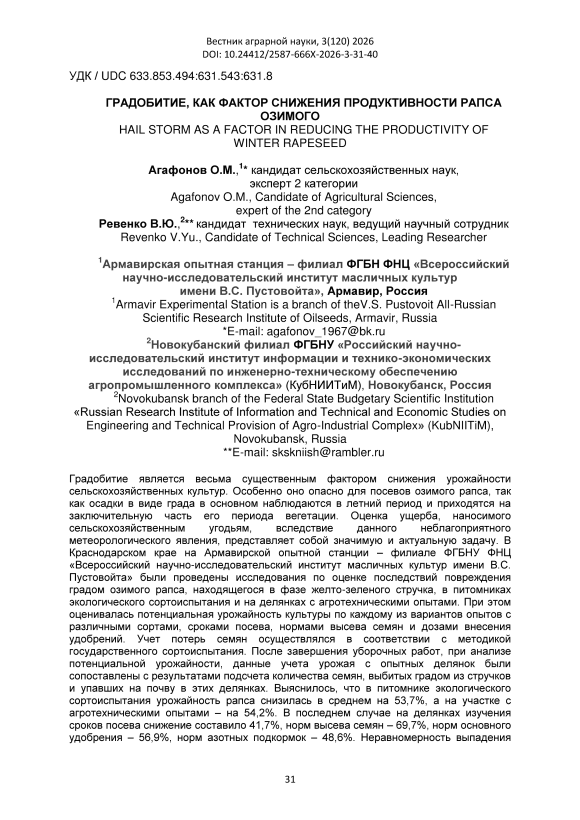 Вестник аграрной науки, 3(120) 2026
DOI: 10.24412/2587-666X-2026-3-31-40

УДК / UDC 633.853.494:631.543:631.8

ГРАДОБИТИЕ, КАК ФАКТОР СНИЖЕНИЯ ПРОДУКТИВНОСТИ РАПСА ОЗИМОГО
HAIL STORM AS A FACTOR IN REDUCING THE PRODUCTIVITY OF WINTER RAPESEED

Агафонов О.М.,$^{1}$* кандидат сельскохозяйственных наук, эксперт 2 категории
Agafonov O.M., Candidate of Agricultural Sciences, expert of the 2nd category
Ревенко В.Ю.,$^{2}$** кандидат технических наук, ведущий научный сотрудник
Revenko V.Yu., Candidate of Technical Sciences, Leading Researcher

$^{1}$Армавирская опытная станция – филиал ФГБН ФНЦ «Всероссийский научно-исследовательский институт масличных культур имени В.С. Пустовойта», Армавир, Россия
$^{1}$Armavir Experimental Station is a branch of theV.S. Pustovoit All-Russian Scientific Research Institute of Oilseeds, Armavir, Russia
*E-mail: agafonov_1967@bk.ru
$^{2}$Новокубанский филиал ФГБНУ «Российский научно-исследовательский институт информации и технико-экономических исследований по инженерно-техническому обеспечению агропромышленного комплекса» (КубНИИТиМ), Новокубанск, Россия
$^{2}$Novokubansk branch of the Federal State Budgetary Scientific Institution «Russian Research Institute of Information and Technical and Economic Studies on Engineering and Technical Provision of Agro-Industrial Complex» (KubNIITiM), Novokubansk, Russia
**E-mail: skskniish@rambler.ru

Градобитие является весьма существенным фактором снижения урожайности сельскохозяйственных культур. Особенно оно опасно для посевов озимого рапса, так как осадки в виде града в основном наблюдаются в летний период и приходятся на заключительную часть его периода вегетации. Оценка ущерба, наносимого сельскохозяйственным угодьям, вследствие данного неблагоприятного метеорологического явления, представляет собой значимую и актуальную задачу. В Краснодарском крае на Армавирской опытной станции – филиале ФГБНУ ФНЦ «Всероссийский научно-исследовательский институт масличных культур имени В.С. Пустовойта» были проведены исследования по оценке последствий повреждения градом озимого рапса, находящегося в фазе желто-зеленого стручка, в питомниках экологического сортоиспытания и на делянках с агротехническими опытами. При этом оценивалась потенциальная урожайность культуры по каждому из вариантов опытов с различными сортами, сроками посева, нормами высева семян и дозами внесения удобрений. Учет потерь семян осуществлялся в соответствии с методикой государственного сортоиспытания. После завершения уборочных работ, при анализе потенциальной урожайности, данные учета урожая с опытных делянок были сопоставлены с результатами подсчета количества семян, выбитых градом из стручков и упавших на почву в этих делянках. Выяснилось, что в питомнике экологического сортоиспытания урожайность рапса снизилась в среднем на 53,7%, а на участке с агротехническими опытами – на 54,2%. В последнем случае на делянках изучения сроков посева снижение составило 41,7%, норм высева семян – 69,7%, норм основного удобрения – 56,9%, норм азотных подкормок – 48,6%. Неравномерность выпадения

31